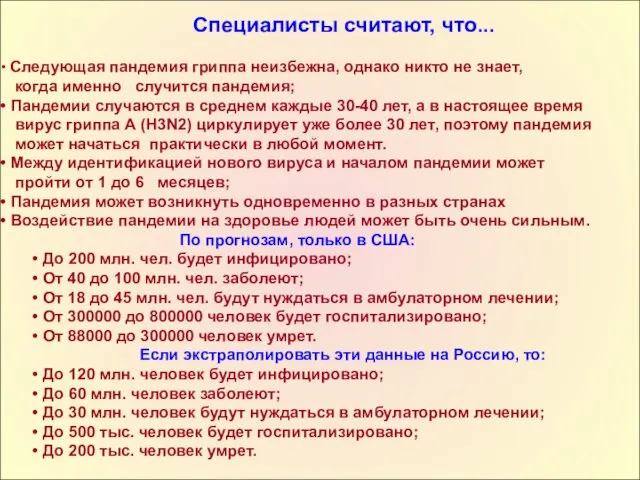 Специалисты считают, что...

• Следующая пандемия гриппа неизбежна, однако никто не знает, когда именно случится пандемия;
• Пандемии случаются в среднем каждые 30-40 лет, а в настоящее время вирус гриппа А (H3N2) циркулирует уже более 30 лет, поэтому пандемия может начаться практически в любой момент.
• Между идентификацией нового вируса и началом пандемии может пройти от 1 до 6 месяцев;
• Пандемия может возникнуть одновременно в разных странах
• Воздействие пандемии на здоровье людей может быть очень сильным.

По прогнозам, только в США:
• До 200 млн. чел. будет инфицировано;
• От 40 до 100 млн. чел. заболеют;
• От 18 до 45 млн. чел. будут нуждаться в амбулаторном лечении;
• От 300000 до 800000 человек будет госпитализировано;
• От 88000 до 300000 человек умрет.

Если экстраполировать эти данные на Россию, то:
• До 120 млн. человек будет инфицировано;
• До 60 млн. человек заболеют;
• До 30 млн. человек будут нуждаться в амбулаторном лечении;
• До 500 тыс. человек будет госпитализировано;
• До 200 тыс. человек умрет.